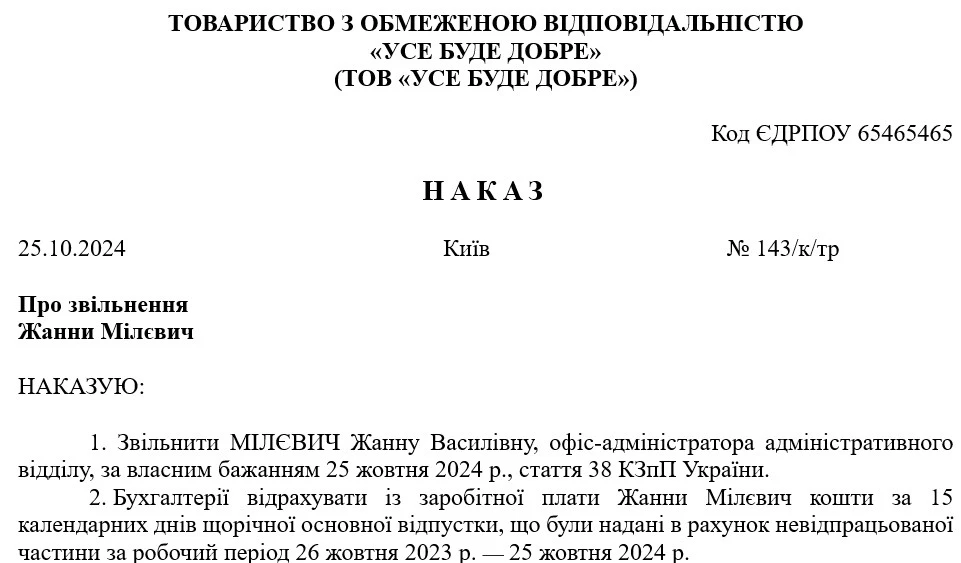 ТОВАРИСТВО З ОБМЕЖЕНОЮ ВІДПОВІДАЛЬНІСТЮ
«УСЕ БУДЕ ДОБРЕ»
(ТОВ «УСЕ БУДЕ ДОБРЕ»)

Код ЄДРПОУ 65465465

НАКАЗ

25.10.2024 Київ № 143/к/тр

Про звільнення
Жанни Мілєвич

НАКАЗУЮ:

1. Звільнити МІЛЄВИЧ Жанну Василівну, офіс-адміністратора адміністративного відділу, за власним бажанням 25 жовтня 2024 р., стаття 38 КЗпП України.

2. Бухгалтерії відрахувати із заробітної плати Жанни Мілєвич кошти за 15 календарних днів щорічної основної відпустки, що були надані в рахунок невідпрацьованої частини за робочий період 26 жовтня 2023 р. — 25 жовтня 2024 р.